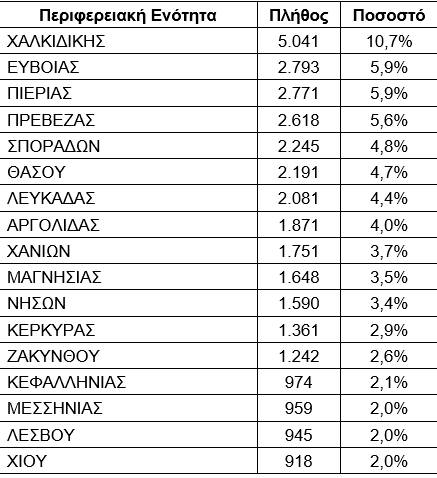 | Περιφερειακή Ενότητα | Πλήθος | Ποσοστό |
|---|---|---|
| ΧΑΛΚΙΔΙΚΗΣ | 5.041 | 10,7% |
| ΕΥΒΟΙΑΣ | 2.793 | 5,9% |
| ΠΙΕΡΙΑΣ | 2.771 | 5,9% |
| ΠΡΕΒΕΖΑΣ | 2.618 | 5,6% |
| ΣΠΟΡΑΔΩΝ | 2.245 | 4,8% |
| ΘΑΣΟΥ | 2.191 | 4,7% |
| ΛΕΥΚΑΔΑΣ | 2.081 | 4,4% |
| ΑΡΓΟΛΙΔΑΣ | 1.871 | 4,0% |
| ΧΑΝΙΩΝ | 1.751 | 3,7% |
| ΜΑΓΝΗΣΙΑΣ | 1.648 | 3,5% |
| ΝΗΣΩΝ | 1.590 | 3,4% |
| ΚΕΡΚΥΡΑΣ | 1.361 | 2,9% |
| ΖΑΚΥΝΘΟΥ | 1.242 | 2,6% |
| ΚΕΦΑΛΛΗΝΙΑΣ | 974 | 2,1% |
| ΜΕΣΣΗΝΙΑΣ | 959 | 2,0% |
| ΛΕΣΒΟΥ | 945 | 2,0% |
| ΧΙΟΥ | 918 | 2,0% |